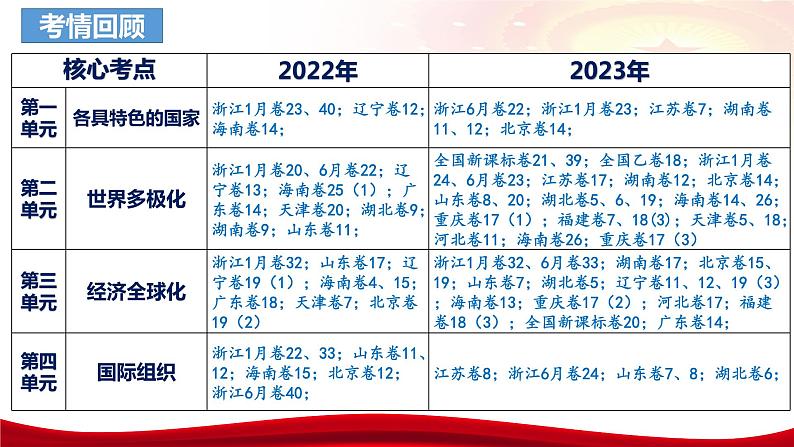 考情回顾

| 核心考点 | | 2022年 | 2023年 |
|---|---|---|---|
| 第一单元 | 各具特色的国家 | 浙江1月卷23、40；辽宁卷12；海南卷14； | 浙江6月卷22；浙江1月卷23；江苏卷7；湖南卷11、12；北京卷14； |
| 第二单元 | 世界多极化 | 浙江1月卷20、6月卷22；辽宁卷13；海南卷25（1）；广东卷14；天津卷20；湖北卷9；湖南卷9；山东卷11； | 全国新课标卷21、39；全国乙卷18；浙江1月卷24、6月卷23；江苏卷17；湖南卷12；北京卷14；山东卷8、20；湖北卷5、6、19；海南卷14、26；重庆卷17（1）；福建卷7、18(3)；天津卷5、18；河北卷11；海南卷26；重庆卷17（3） |
| 第三单元 | 经济全球化 | 浙江1月卷32；山东卷17；辽宁卷19（1）；海南卷4、15；广东卷18；天津卷7；北京卷19（2） | 浙江1月卷32、6月卷33；湖南卷17；北京卷15、19；山东卷7；湖北卷5；辽宁卷11、12、19（3）；海南卷13；重庆卷17（2）；河北卷17；福建卷18（3）；全国新课标卷20；广东卷14； |
| 第四单元 | 国际组织 | 浙江1月卷22、33；山东卷11、12；海南卷15；北京卷12；浙江6月卷40； | 江苏卷8；浙江6月卷24；山东卷7、8；湖北卷6； |